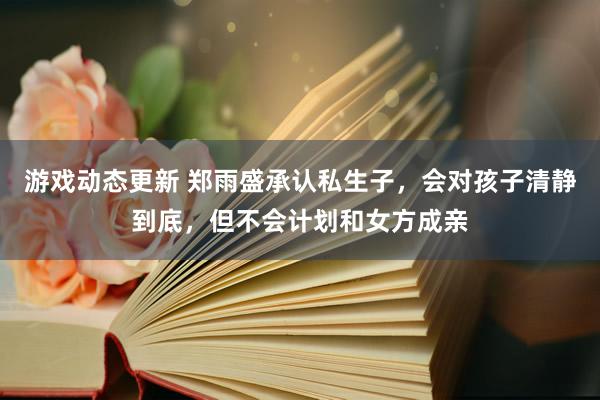 游戏动态更新 郑雨盛承认私生子，会对孩子清静到底，但不会计划和女方成亲